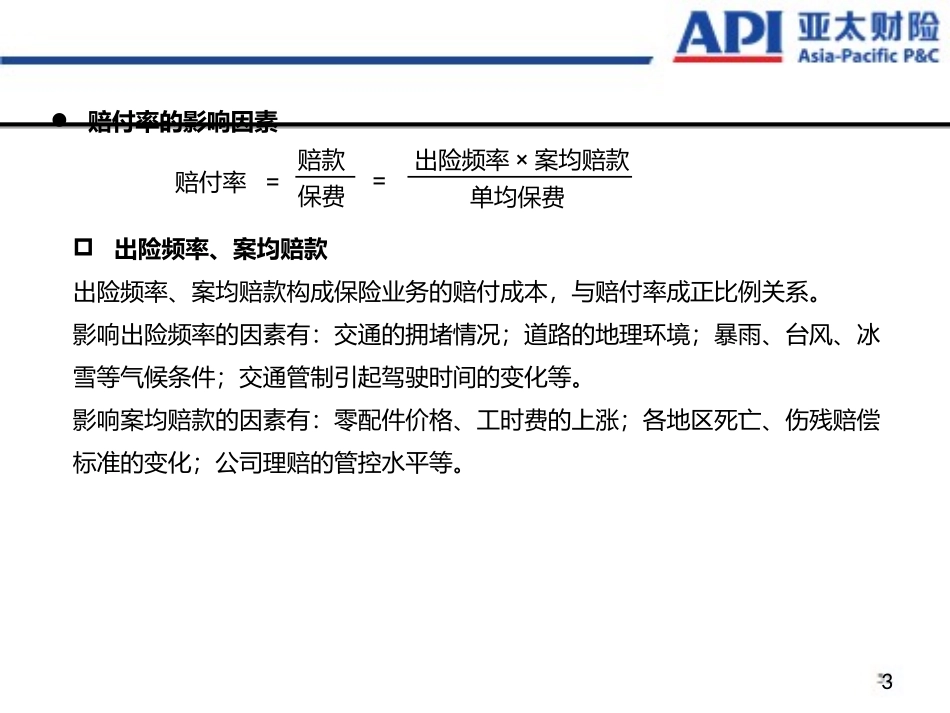 API 亚太财险
Asia-Pacific P&C

• 赔付率的影响因素

$赔付率 = \frac{赔款}{保费} = \frac{出险频率 \times 案均赔款}{单均保费}$

☐ 出险频率、案均赔款

出险频率、案均赔款构成保险业务的赔付成本，与赔付率成正比例关系。

影响出险频率的因素有：交通的拥堵情况；道路的地理环境；暴雨、台风、冰雪等气候条件；交通管制引起驾驶时间的变化等。

影响案均赔款的因素有：零配件价格、工时费的上涨；各地区死亡、伤残赔偿标准的变化；公司理赔的管控水平等。

3